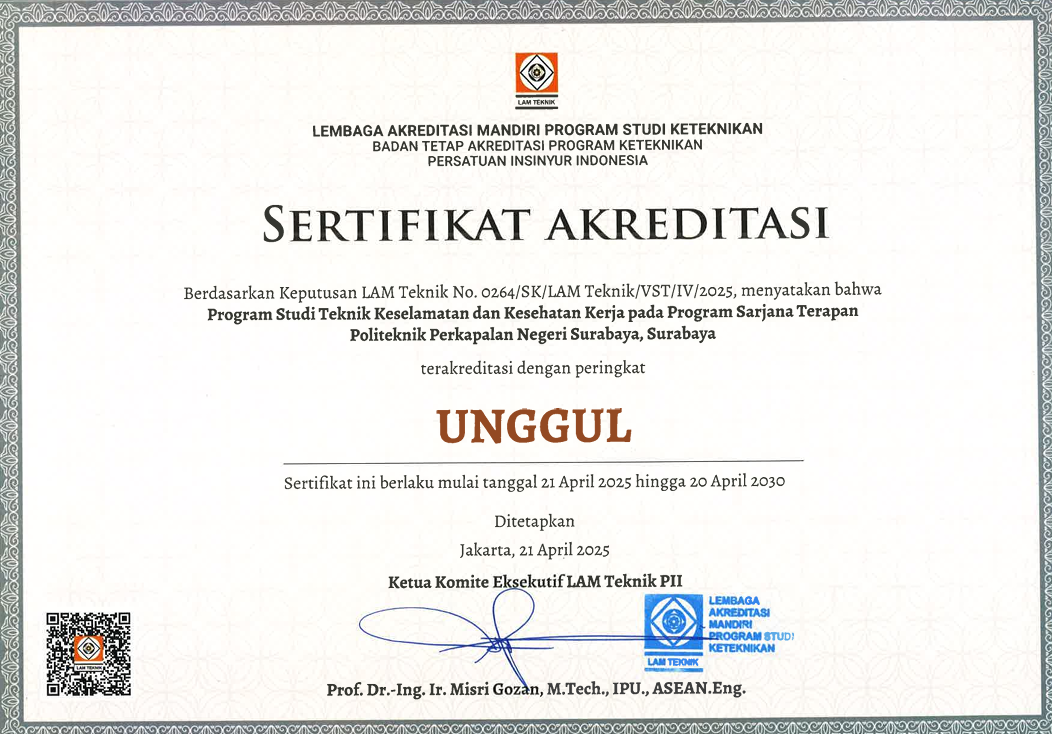 LAM TEKNIK

LEMBAGA AKREDITASI MANDIRI PROGRAM STUDI KETEKNIKAN
BADAN TETAP AKREDITASI PROGRAM KETEKNIKAN
PERSATUAN INSINYUR INDONESIA

SERTIFIKAT AKREDITASI

Berdasarkan Keputusan LAM Teknik No. 0264/SK/LAM Teknik/VST/IV/2025, menyatakan bahwa
Program Studi Teknik Keselamatan dan Kesehatan Kerja pada Program Sarjana Terapan
Politeknik Perkapalan Negeri Surabaya, Surabaya

terakreditasi dengan peringkat

UNGGUL

Sertifikat ini berlaku mulai tanggal 21 April 2025 hingga 20 April 2030

Ditetapkan
Jakarta, 21 April 2025

Ketua Komite Eksekutif LAM Teknik PII

LAM TEKNIK

LEMBAGA AKREDITASI MANDIRI PROGRAM STUDI KETEKNIKAN
LAM TEKNIK

Prof. Dr.-Ing. Ir. Misri Gozan, M.Tech., IPU., ASEAN.Eng.